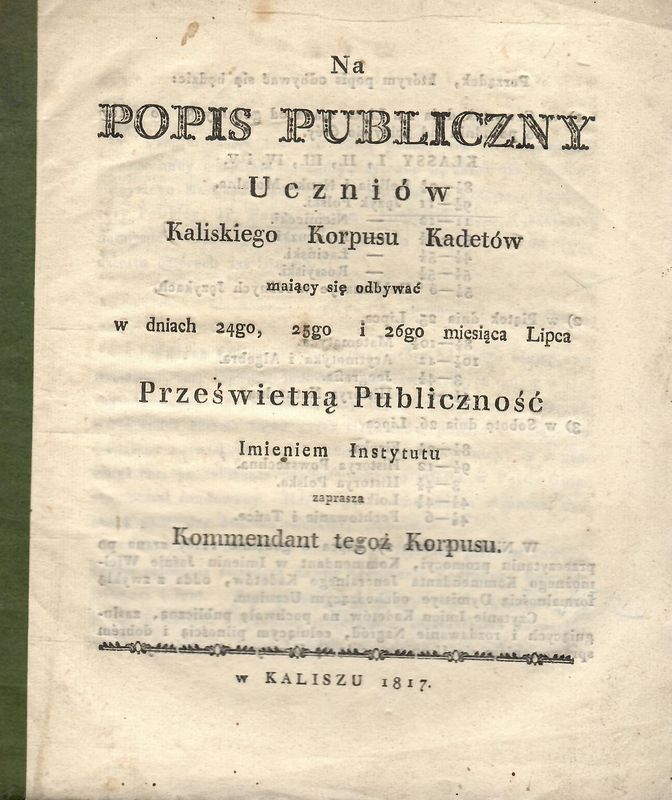 Na

POPIS PUBLICZNY

Uczniów

Kaliskiego Korpusu Kadetów

maiący się odbywać

w dniach 24go, 25go i 26go miesiąca Lipca

Prześwietną Publiczność

Imieniem Instytutu

zaprasza

Kommendant tegoż Korpusu.

w KALISZU 1817.